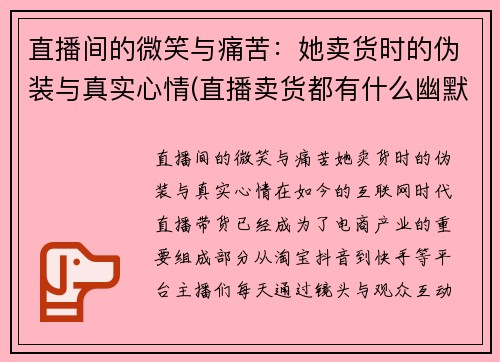 直播间的微笑与痛苦：她卖货时的伪装与真实心情(直播卖货都有什么幽默

直播间的微笑与痛苦她卖货时的伪装与真实心情在如今的互联网时代直播带货已经成为了电商产业的重要组成部分从淘宝抖音到快手等平台主播们每天通过镜头与观众互动